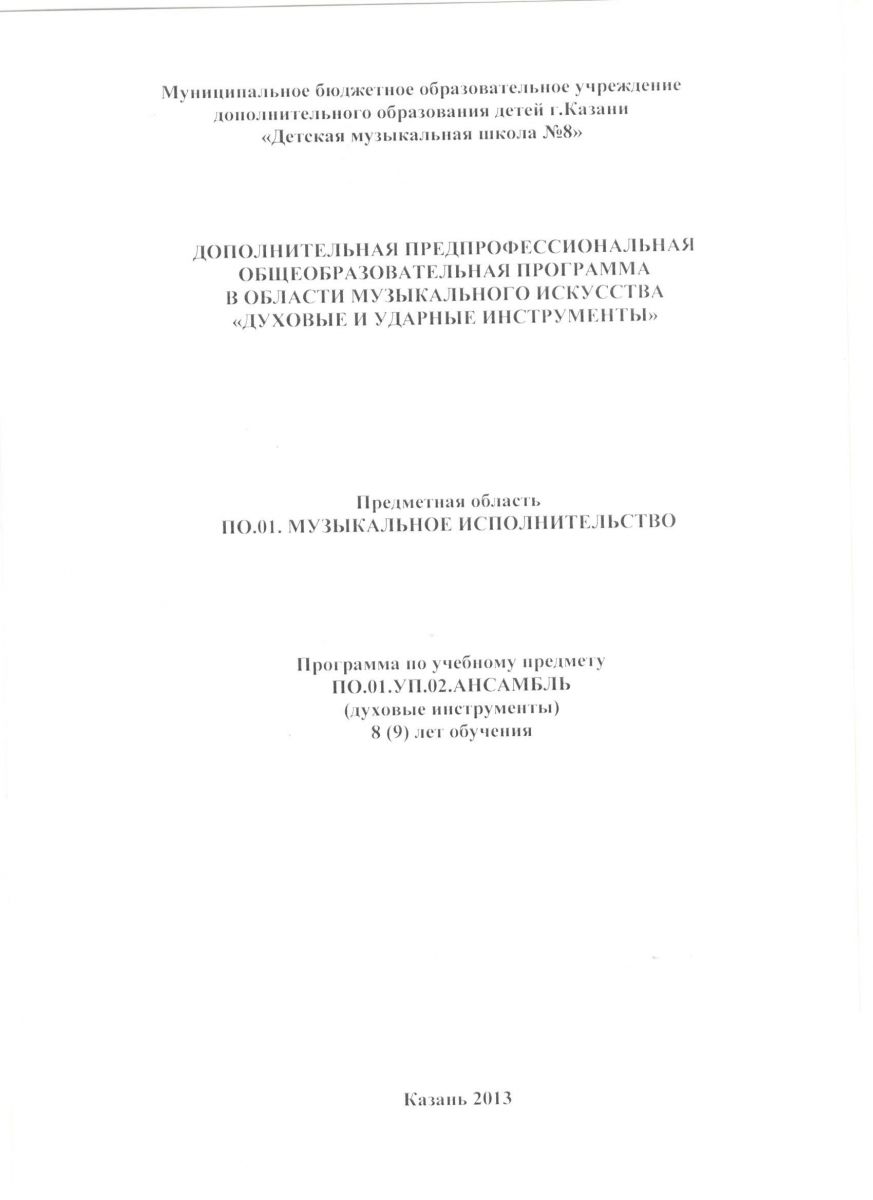 Муниципальное бюджетное образовательное учреждение
дополнительного образования детей г.Казани
«Детская музыкальная школа №8»

ДОПОЛНИТЕЛЬНАЯ ПРЕДПРОФЕССИОНАЛЬНАЯ
ОБЩЕОБРАЗОВАТЕЛЬНАЯ ПРОГРАММА
В ОБЛАСТИ МУЗЫКАЛЬНОГО ИСКУССТВА
«ДУХОВЫЕ И УДАРНЫЕ ИНСТРУМЕНТЫ»

Предметная область
ПО.01. МУЗЫКАЛЬНОЕ ИСПОЛНИТЕЛЬСТВО

Программа по учебному предмету
ПО.01.УП.02.АНСАМБЛЬ
(духовые инструменты)
8 (9) лет обучения

Казань 2013